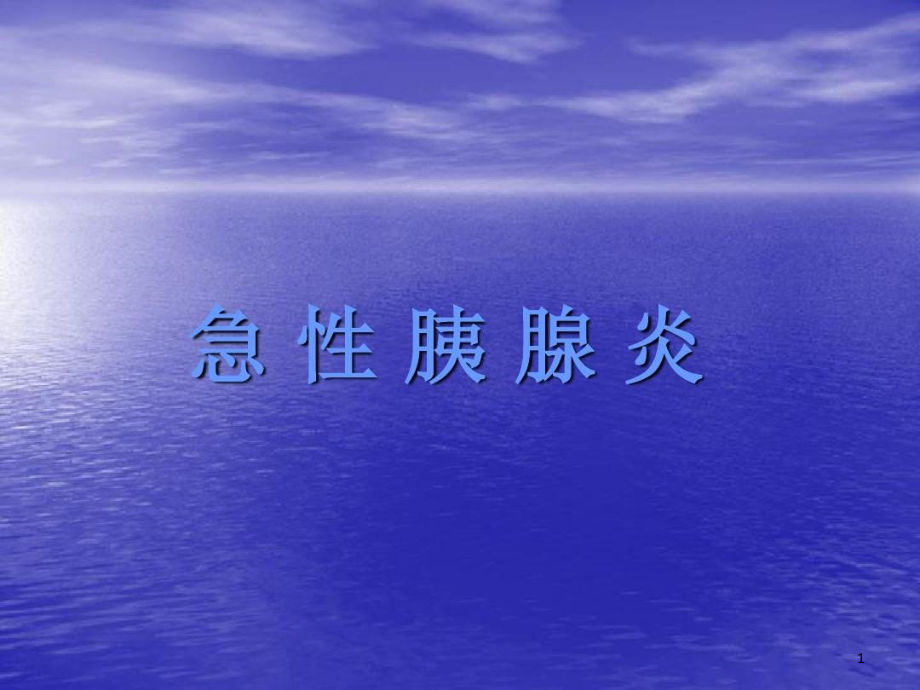 急 性 胰 腺 炎

1